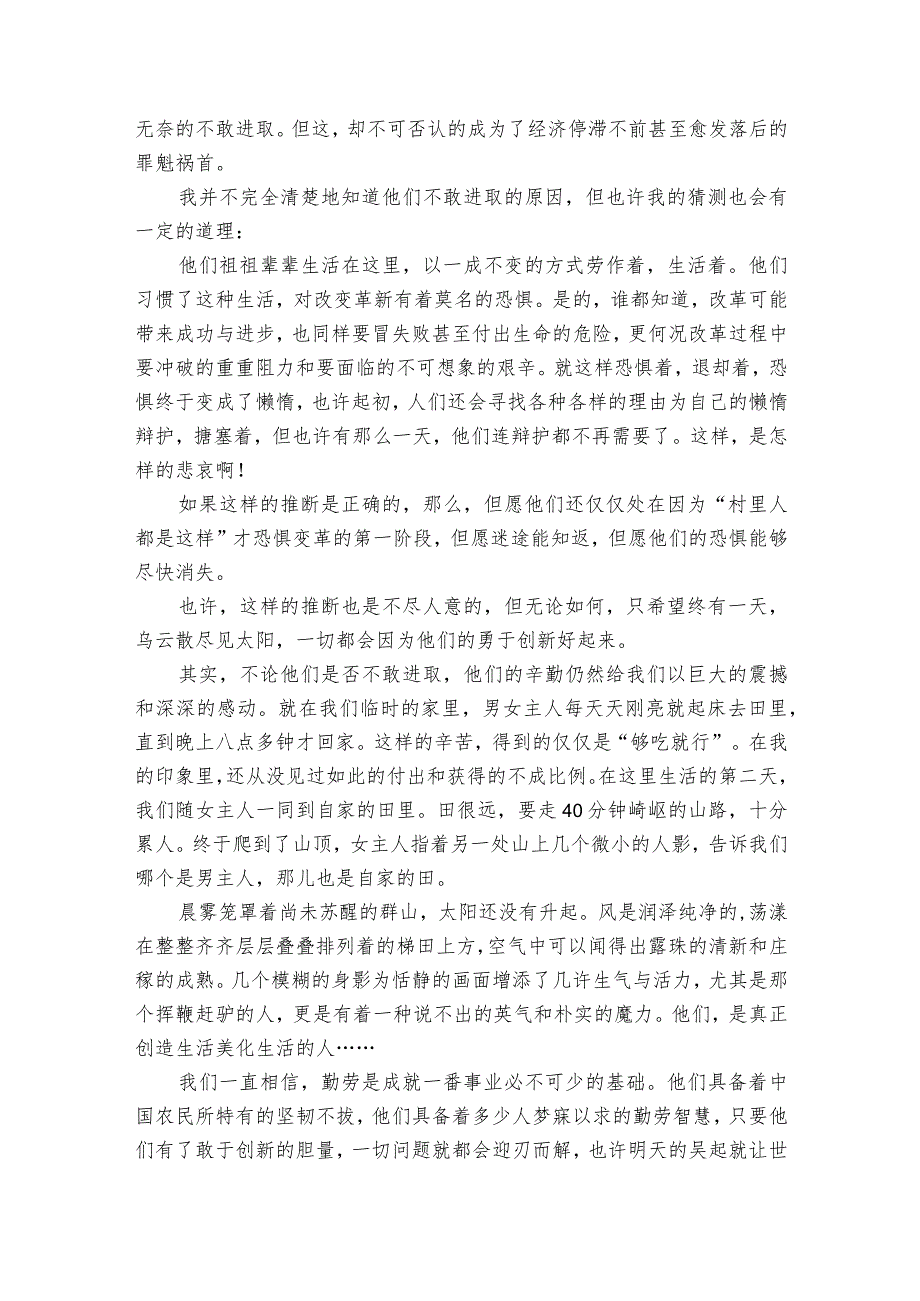 无奈的不敢进取。但这，却不可否认的成为了经济停滞不前甚至愈发落后的罪魁祸首。

我并不完全清楚地知道他们不敢进取的原因，但也许我的猜测也会有一定的道理：

他们祖祖辈辈生活在这里，以一成不变的方式劳作着，生活着。他们习惯了这种生活，对改变革新有着莫名的恐惧。是的，谁都知道，改革可能带来成功与进步，也同样要冒失败甚至付出生命的危险，更何况改革过程中要冲破的重重阻力和要面临的不可想象的艰辛。就这样恐惧着，退却着，恐惧终于变成了懒惰，也许起初，人们还会寻找各种各样的理由为自己的懒惰辩护，搪塞着，但也许有那么一天，他们连辩护都不再需要了。这样，是怎样的悲哀啊！

如果这样的推断是正确的，那么，但愿他们还仅仅处在因为“村里人都是这样”才恐惧变革的第一阶段，但愿迷途能知返，但愿他们的恐惧能够尽快消失。

也许，这样的推断也是不尽人意的，但无论如何，只希望终有一天，乌云散尽见太阳，一切都会因为他们的勇于创新好起来。

其实，不论他们是否不敢进取，他们的辛勤仍然给我们以巨大的震撼和深深的感动。就在我们临时的家里，男女主人每天天刚亮就起床去田里，直到晚上八点多钟才回家。这样的辛苦，得到的仅仅是“够吃就行”。在我的印象里，还从没见过如此的付出和获得的不成比例。在这里生活的第二天，我们随女主人一同到自家的田里。田很远，要走40分钟崎岖的山路，十分累人。终于爬到了山顶，女主人指着另一处山上几个微小的人影，告诉我们哪个是男主人，那儿也是自家的田。

晨雾笼罩着尚未苏醒的群山，太阳还没有升起。风是润泽纯净的，荡漾在整整齐齐层层叠叠排列着的梯田上方，空气中可以闻得出露珠的清新和庄稼的成熟。几个模糊的身影为恬静的画面增添了几许生气与活力，尤其是那个挥鞭赶驴的人，更是有着一种说不出的英气和朴实的魔力。他们，是真正创造生活美化生活的人……

我们一直相信，勤劳是成就一番事业必不可少的基础。他们具备着中国农民所特有的坚韧不拔，他们具备着多少人梦寐以求的勤劳智慧，只要他们有了敢于创新的胆量，一切问题就都会迎刃而解，也许明天的吴起就让世